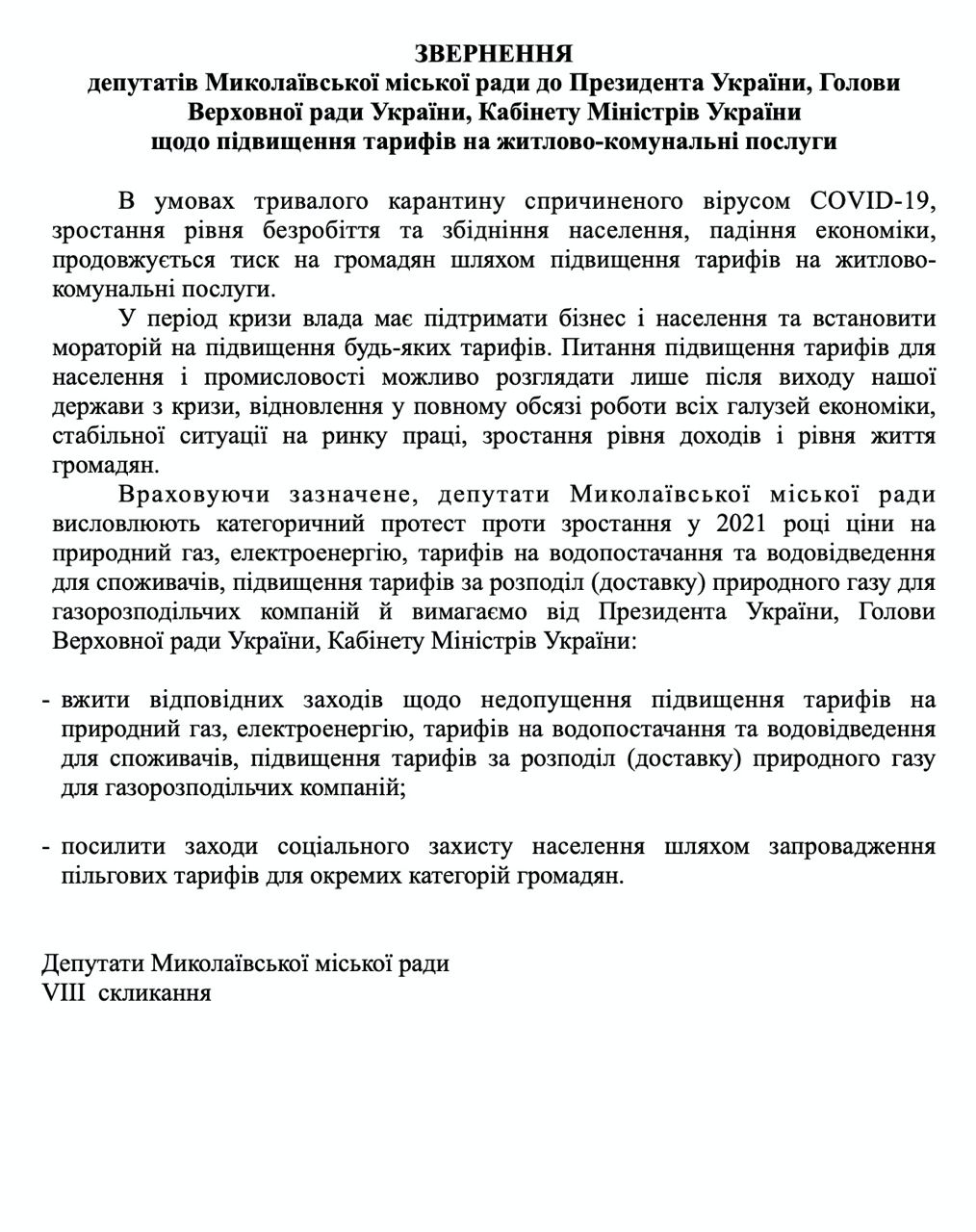 ЗВЕРНЕННЯ
депутатів Миколаївської міської ради до Президента України, Голови Верховної ради України, Кабінету Міністрів України щодо підвищення тарифів на житлово-комунальні послуги

В умовах тривалого карантину спричиненого вірусом COVID-19, зростання рівня безробіття та збідніння населення, падіння економіки, продовжується тиск на громадян шляхом підвищення тарифів на житлово-комунальні послуги.

У період кризи влада має підтримати бізнес і населення та встановити мораторій на підвищення будь-яких тарифів. Питання підвищення тарифів для населення і промисловості можливо розглядати лише після виходу нашої держави з кризи, відновлення у повному обсязі роботи всіх галузей економіки, стабільної ситуації на ринку праці, зростання рівня доходів і рівня життя громадян.

Враховуючи зазначене, депутати Миколаївської міської ради висловлюють категоричний протест проти зростання у 2021 році ціни на природний газ, електроенергію, тарифів на водопостачання та водовідведення для споживачів, підвищення тарифів за розподіл (доставку) природного газу для газорозподільчих компаній й вимагаємо від Президента України, Голови Верховної ради України, Кабінету Міністрів України:

- вжити відповідних заходів щодо недопущення підвищення тарифів на природний газ, електроенергію, тарифів на водопостачання та водовідведення для споживачів, підвищення тарифів за розподіл (доставку) природного газу для газорозподільчих компаній;

- посилити заходи соціального захисту населення шляхом запровадження пільгових тарифів для окремих категорій громадян.

Депутати Миколаївської міської ради
VIII скликання